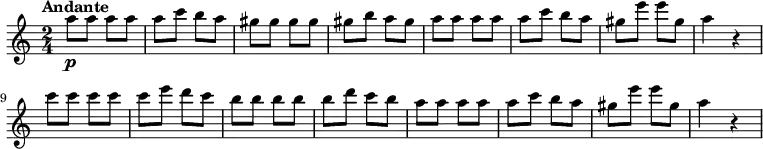 Andante

$\frac{2}{4}$

p

9